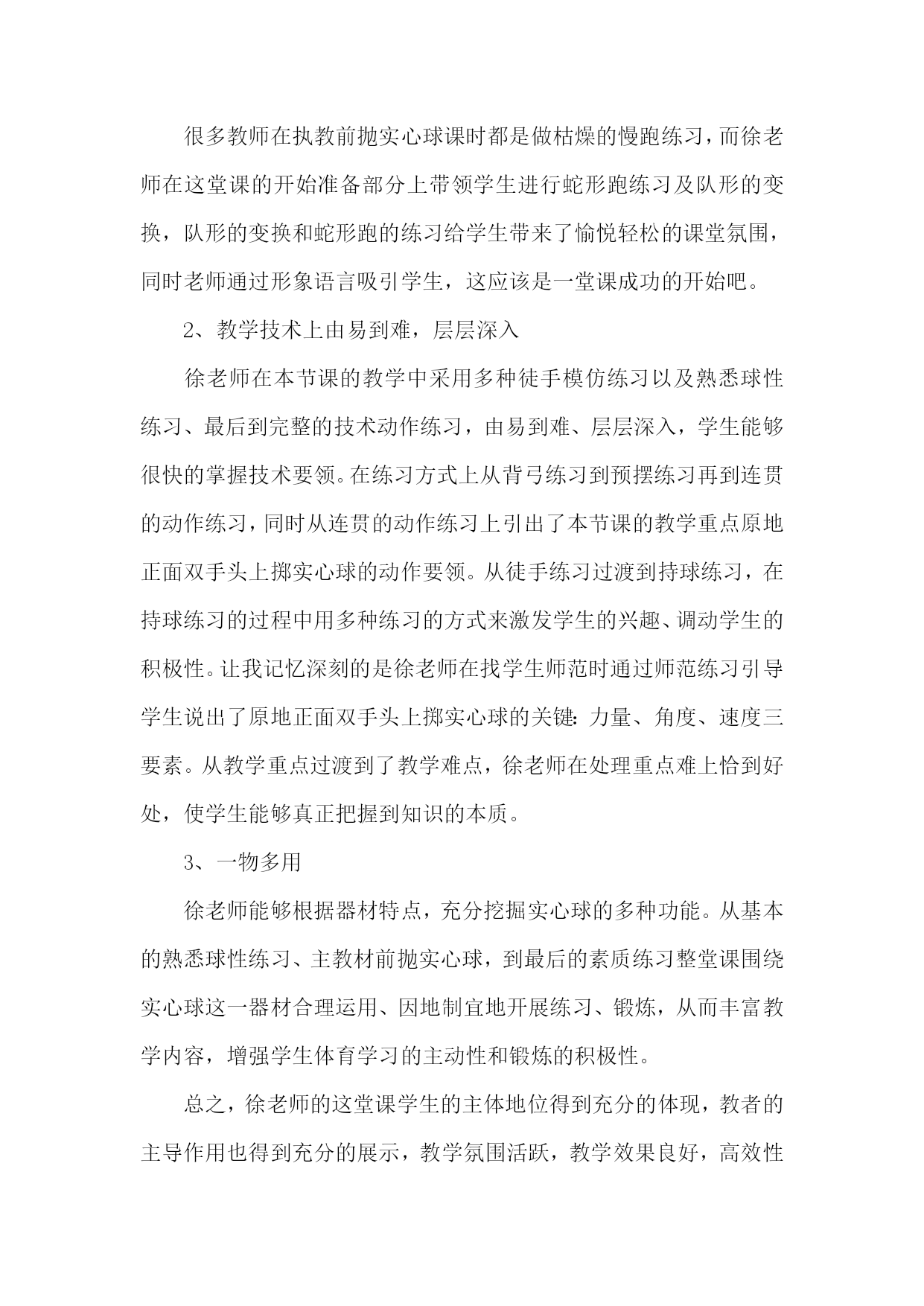 很多教师在执教前抛实心球课时都是做枯燥的慢跑练习，而徐老师在这堂课的开始准备部分上带领学生进行蛇形跑练习及队形的变换，队形的变换和蛇形跑的练习给学生带来了愉悦轻松的课堂氛围，同时老师通过形象语言吸引学生，这应该是一堂课成功的开始吧。

2、教学技术上由易到难，层层深入

徐老师在本节课的教学中采用多种徒手模仿练习以及熟悉球性练习、最后到完整的技术动作练习，由易到难、层层深入，学生能够很快的掌握技术要领。在练习方式上从背弓练习到预摆练习再到连贯的动作练习，同时从连贯的动作练习上引出了本节课的教学重点原地正面双手头上掷实心球的动作要领。从徒手练习过渡到持球练习，在持球练习的过程中用多种练习的方式来激发学生的兴趣、调动学生的积极性。让我记忆深刻的是徐老师在找学生师范时通过师范练习引导学生说出了原地正面双手头上掷实心球的关键：力量、角度、速度三要素。从教学重点过渡到了教学难点，徐老师在处理重点难上恰到好处，使学生能够真正把握到知识的本质。

3、一物多用

徐老师能够根据器材特点，充分挖掘实心球的多种功能。从基本的熟悉球性练习、主教材前抛实心球，到最后的素质练习整堂课围绕实心球这一器材合理运用、因地制宜地开展练习、锻炼，从而丰富教学内容，增强学生体育学习的主动性和锻炼的积极性。

总之，徐老师的这堂课学生的主体地位得到充分的体现，教者的主导作用也得到充分的展示，教学氛围活跃，教学效果良好，高效性